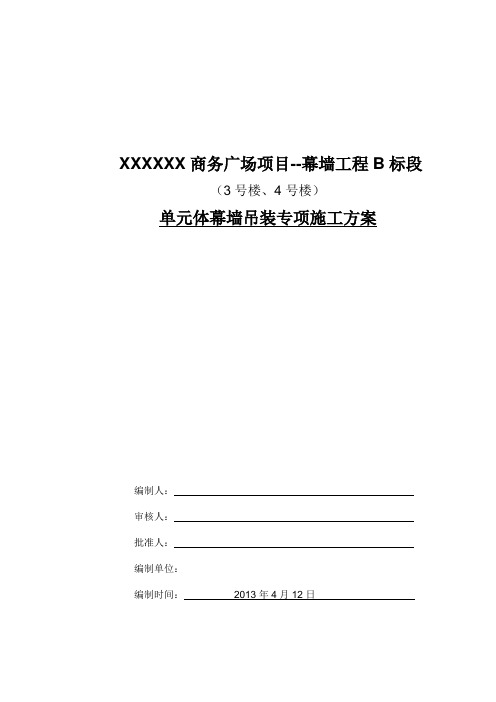 XXXXXX 商务广场项目--幕墙工程 B 标段

（3 号楼、4 号楼）

单元体幕墙吊装专项施工方案

编制人：

审核人：

批准人：

编制单位：

编制时间： 2013 年 4 月 12 日